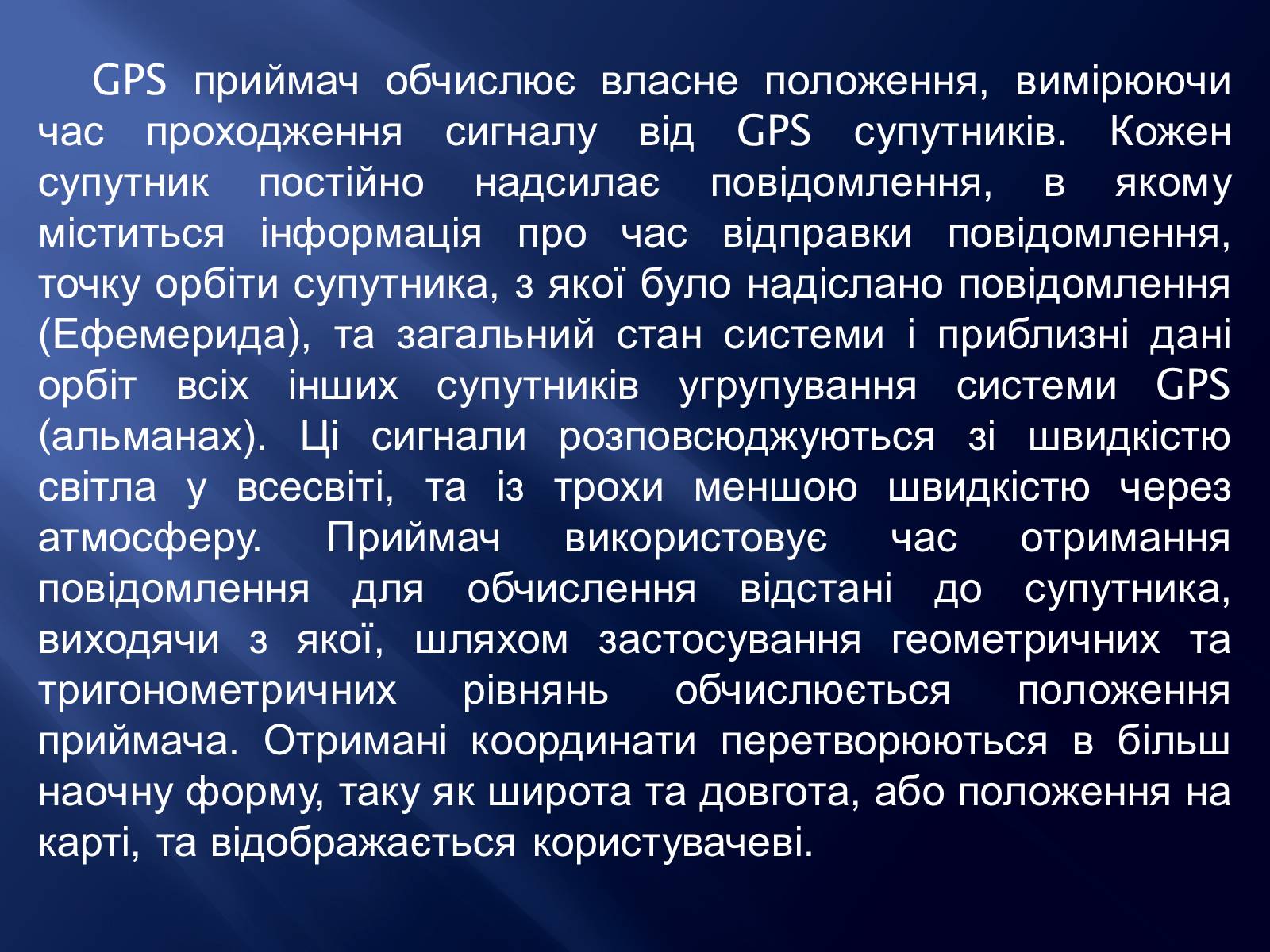 GPS приймач обчислює власне положення, вимірюючи час проходження сигналу від GPS супутників. Кожен супутник постійно надсилає повідомлення, в якому міститься інформація про час відправки повідомлення, точку орбіти супутника, з якої було надіслано повідомлення (Ефемерида), та загальний стан системи і приблизні дані орбіт всіх інших супутників угрупування системи GPS (альманах). Ці сигнали розповсюджуються зі швидкістю світла у всесвіті, та із трохи меншою швидкістю через атмосферу. Приймач використовує час отримання повідомлення для обчислення відстані до супутника, виходячи з якої, шляхом застосування геометричних та тригонометричних рівнянь обчислюється положення приймача. Отримані координати перетворюються в більш наочну форму, таку як широта та довгота, або положення на карті, та відображається користувачеві.